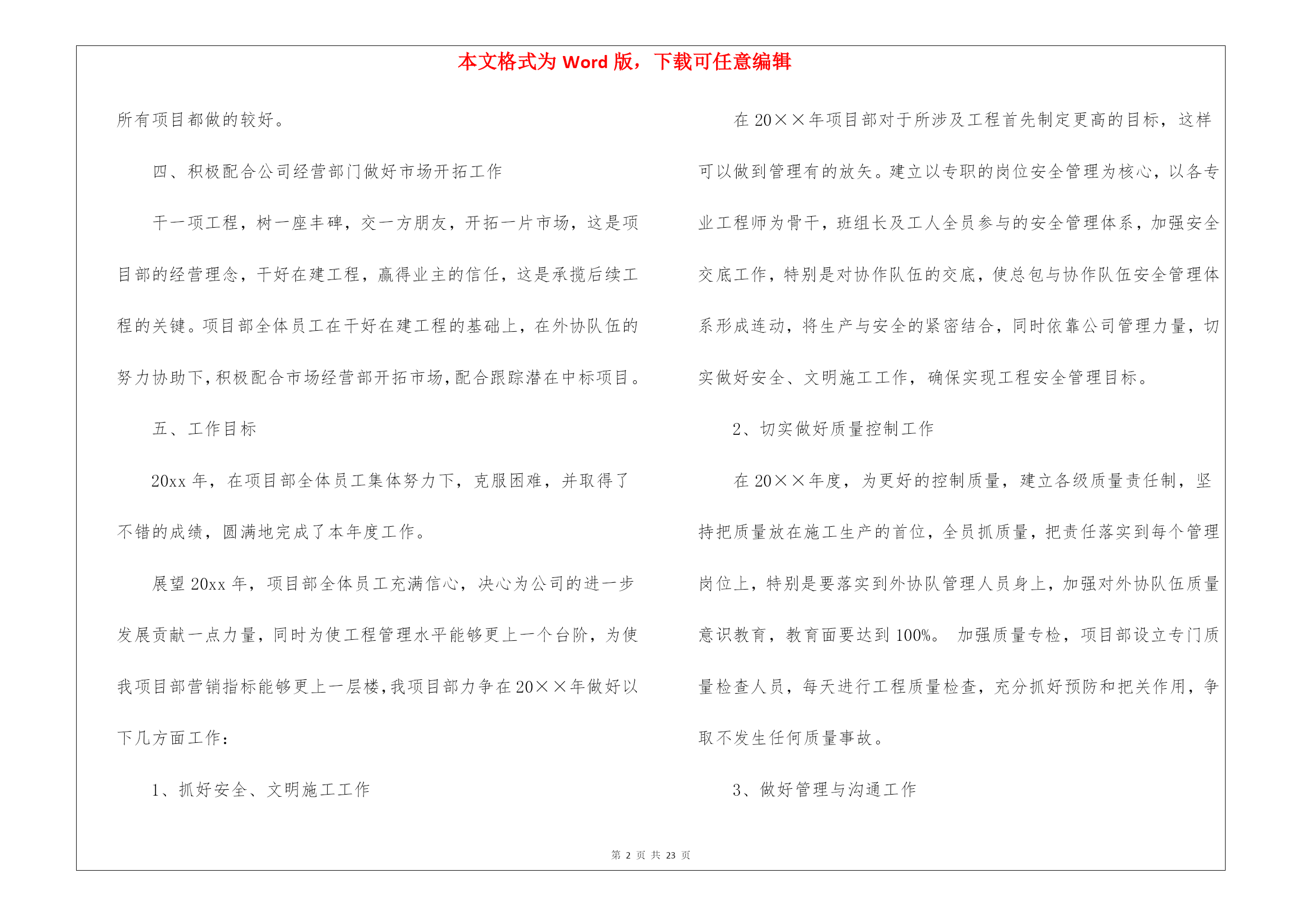 本文格式为 Word 版，下载可任意编辑

所有项目都做的较好。

四、积极配合公司经营部门做好市场开拓工作

干一项工程，树一座丰碑，交一方朋友，开拓一片市场，这是项目部的经营理念，干好在建工程，赢得业主的信任，这是承揽后续工程的关键。项目部全体员工在干好在建工程的基础上，在外协队伍的努力协助下，积极配合市场经营部开拓市场，配合跟踪潜在中标项目。

五、工作目标

20xx 年，在项目部全体员工集体努力下，克服困难，并取得了不错的成绩，圆满地完成了本年度工作。

展望 20xx 年，项目部全体员工充满信心，决心为公司的进一步发展贡献一点力量，同时为使工程管理水平能够更上一个台阶，为使我项目部营销指标能够更上一层楼，我项目部力争在 20××年做好以下几方面工作：

1、抓好安全、文明施工工作

在 20××年项目部对于所涉及工程首先制定更高的目标，这样可以做到管理有的放矢。建立以专职的岗位安全管理为核心，以各专业工程师为骨干，班组长及工人全员参与的安全管理体系，加强安全交底工作，特别是对协作队伍的交底，使总包与协作队伍安全管理体系形成连动，将生产与安全的紧密结合，同时依靠公司管理力量，切实做好安全、文明施工工作，确保实现工程安全管理目标。

2、切实做好质量控制工作

在 20××年度，为更好的控制质量，建立各级质量责任制，坚持把质量放在施工生产的首位，全员抓质量，把责任落实到每个管理岗位上，特别是要落实到外协队管理人员身上，加强对外协队伍质量意识教育，教育面要达到 100%。 加强质量专检，项目部设立专门质量检查人员，每天进行工程质量检查，充分抓好预防和把关作用，争取不发生任何质量事故。

3、做好管理与沟通工作

第 2 页 共 23 页